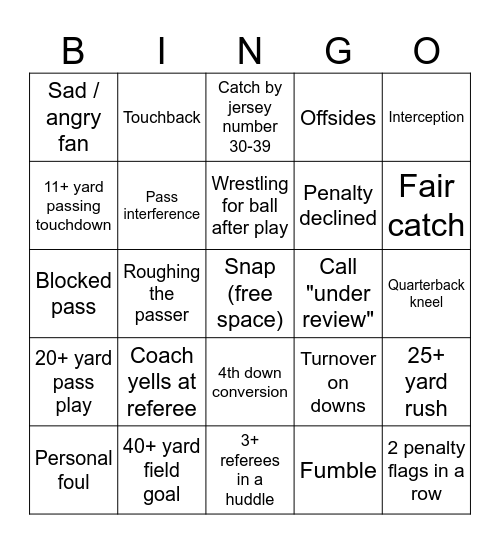 | B | I | N | G | O |
|---|---|---|---|---|
| Sad / angry fan | Touchback | Catch by jersey number 30-39 | Offsides | Interception |
| 11+ yard passing touchdown | Pass interference | Wrestling for ball after play | Penalty declined | Fair catch |
| Blocked pass | Roughing the passer | Snap (free space) | Call "under review" | Quarterback kneel |
| 20+ yard pass play | Coach yells at referee | 4th down conversion | Turnover on downs | 25+ yard rush |
| Personal foul | 40+ yard field goal | 3+ referees in a huddle | Fumble | 2 penalty flags in a row |